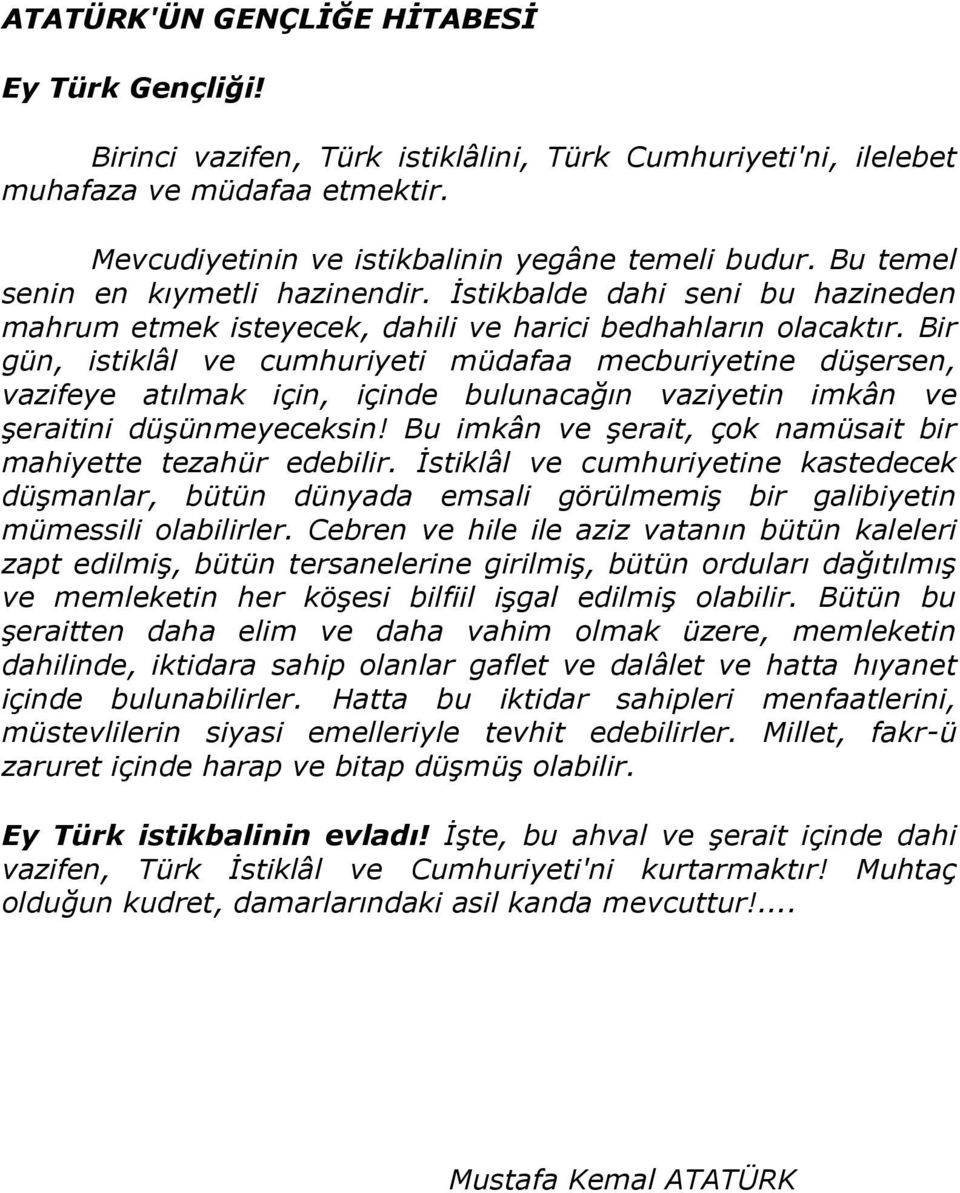 ATATÜRK'ÜN GENÇLİĞE HİTABESİ

Ey Türk Gençliği!

Birinci vazifen, Türk istiklâlini, Türk Cumhuriyeti'ni, ilelebet muhafaza ve müdafaa etmektir.

Mevcudiyetinin ve istikbalinin yegâne temeli budur. Bu temel senin en kıymetli hazinendir. İstikbalde dahi seni bu hazineden mahrum etmek isteyecek, dahili ve harici bedhahların olacaktır. Bir gün, istiklâl ve cumhuriyeti müdafaa mecburiyetine düşersen, vazifeye atılmak için, içinde bulunacağın vaziyetin imkân ve şeraitini düşünmeyeceksin! Bu imkân ve şerait, çok namüsait bir mahiyette tezahür edebilir. İstiklâl ve cumhuriyetine kastedecek düşmanlar, bütün dünyada emsali görülmemiş bir galibiyetin mümessili olabilirler. Cebren ve hile ile aziz vatanın bütün kaleleri zapt edilmiş, bütün tersanelerine girilmiş, bütün orduları dağıtılmış ve memleketin her köşesi bilfiil işgal edilmiş olabilir. Bütün bu şeraitten daha elim ve daha vahim olmak üzere, memleketin dahilinde, iktidara sahip olanlar gaflet ve dalâlet ve hatta hıyanet içinde bulunabilirler. Hatta bu iktidar sahipleri menfaatlerini, müstevlilerin siyasi emelleriyle tevhit edebilirler. Millet, fakr-ü zaruret içinde harap ve bitap düşmüş olabilir.

Ey Türk istikbalinin evladı! İşte, bu ahval ve şerait içinde dahi vazifen, Türk İstiklâl ve Cumhuriyeti'ni kurtarmaktır! Muhtaç olduğun kudret, damarlarındaki asil kanda mevcuttur!....

Mustafa Kemal ATATÜRK